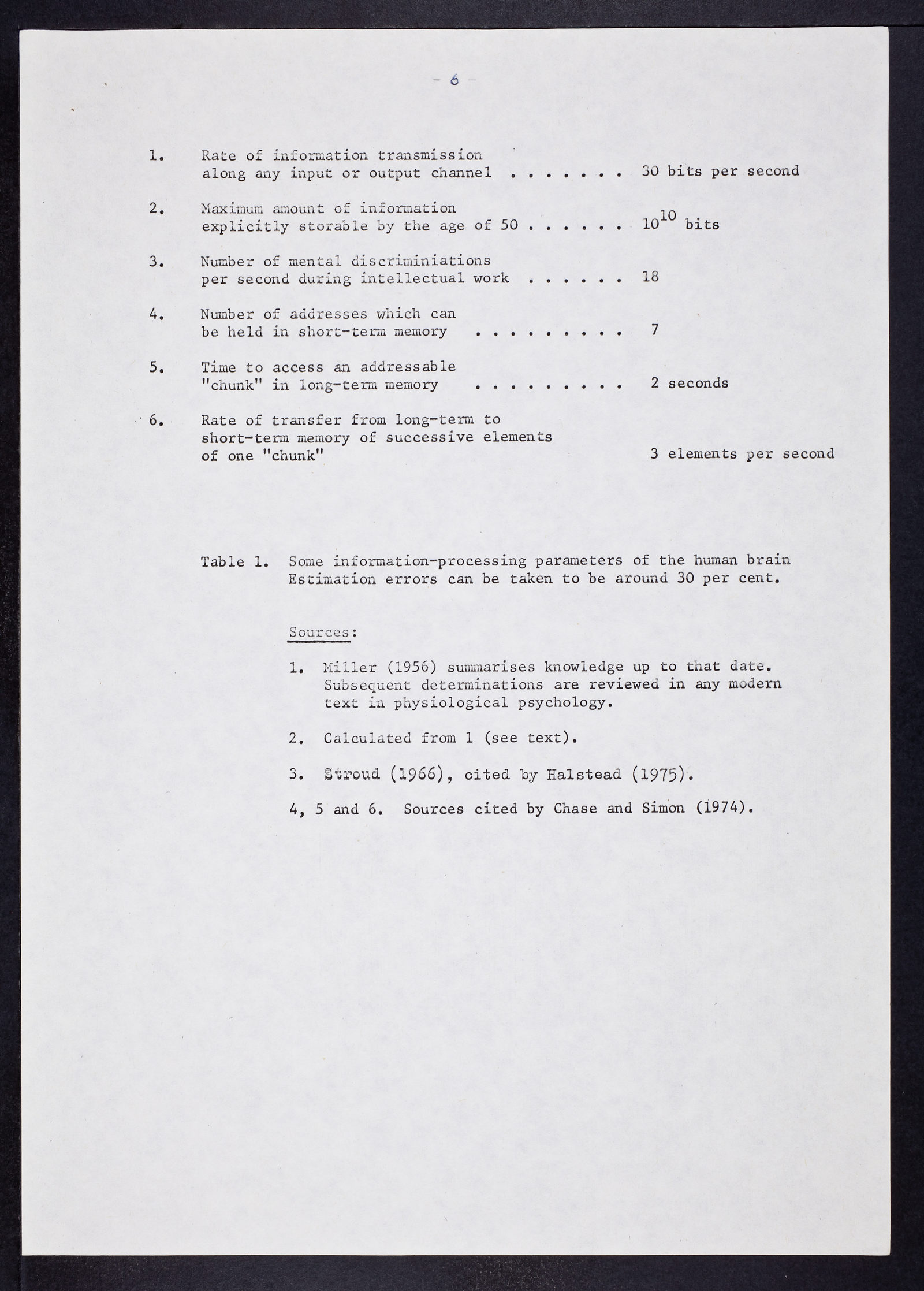 - 6 -

1. Rate of information transmission along any input or output channel . . . . . . . 30 bits per second

2. Maximum amount of information explicitly storable by the age of 50 . . . . . . $10^{10}$ bits

3. Number of mental discriminiations per second during intellectual work . . . . . . 18

4. Number of addresses which can be held in short-term memory . . . . . . . . . 7

5. Time to access an addressable "chunk" in long-term memory . . . . . . . . . 2 seconds

6. Rate of transfer from long-term to short-term memory of successive elements of one "chunk" 3 elements per second

Table 1. Some information-processing parameters of the human brain Estimation errors can be taken to be around 30 per cent.

Sources:

1. Miller (1956) summarises knowledge up to that date. Subsequent determinations are reviewed in any modern text in physiological psychology.

2. Calculated from 1 (see text).

3. Stroud (1966), cited by Halstead (1975).

4, 5 and 6. Sources cited by Chase and Simon (1974).